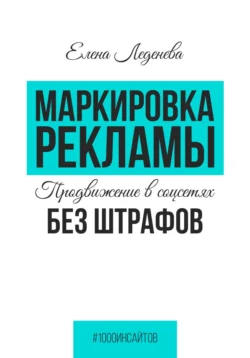 Елена Леденева

МАРКИРОВКА РЕКЛАМЫ

Продвижение в соцсетях

БЕЗ ШТРАФОВ

#1000ИНСАЙТОВ